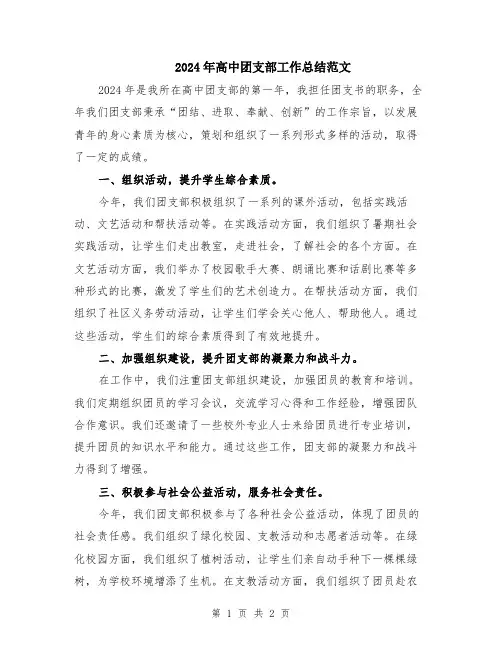 2024年高中团支部工作总结范文

2024年是我所在高中团支部的第一年，我担任团支书的职务，全年我们团支部秉承“团结、进取、奉献、创新”的工作宗旨，以发展青年的身心素质为核心，策划和组织了一系列形式多样的活动，取得了一定的成绩。

一、组织活动，提升学生综合素质。

今年，我们团支部积极组织了一系列的课外活动，包括实践活动、文艺活动和帮扶活动等。在实践活动方面，我们组织了暑期社会实践活动，让学生们走出教室，走进社会，了解社会的各个方面。在文艺活动方面，我们举办了校园歌手大赛、朗诵比赛和话剧比赛等多种形式的比赛，激发了学生们的艺术创造力。在帮扶活动方面，我们组织了社区义务劳动活动，让学生们学会关心他人、帮助他人。通过这些活动，学生们的综合素质得到了有效地提升。

二、加强组织建设，提升团支部的凝聚力和战斗力。

在工作中，我们注重团支部组织建设，加强团员的教育和培训。我们定期组织团员的学习会议，交流学习心得和工作经验，增强团队合作意识。我们还邀请了一些校外专业人士来给团员进行专业培训，提升团员的知识水平和能力。通过这些工作，团支部的凝聚力和战斗力得到了增强。

三、积极参与社会公益活动，服务社会责任。

今年，我们团支部积极参与了各种社会公益活动，体现了团员的社会责任感。我们组织了绿化校园、支教活动和志愿者活动等。在绿化校园方面，我们组织了植树活动，让学生们亲自动手种下一棵棵绿树，为学校环境增添了生机。在支教活动方面，我们组织了团员赴农

第 1 页 共 2 页